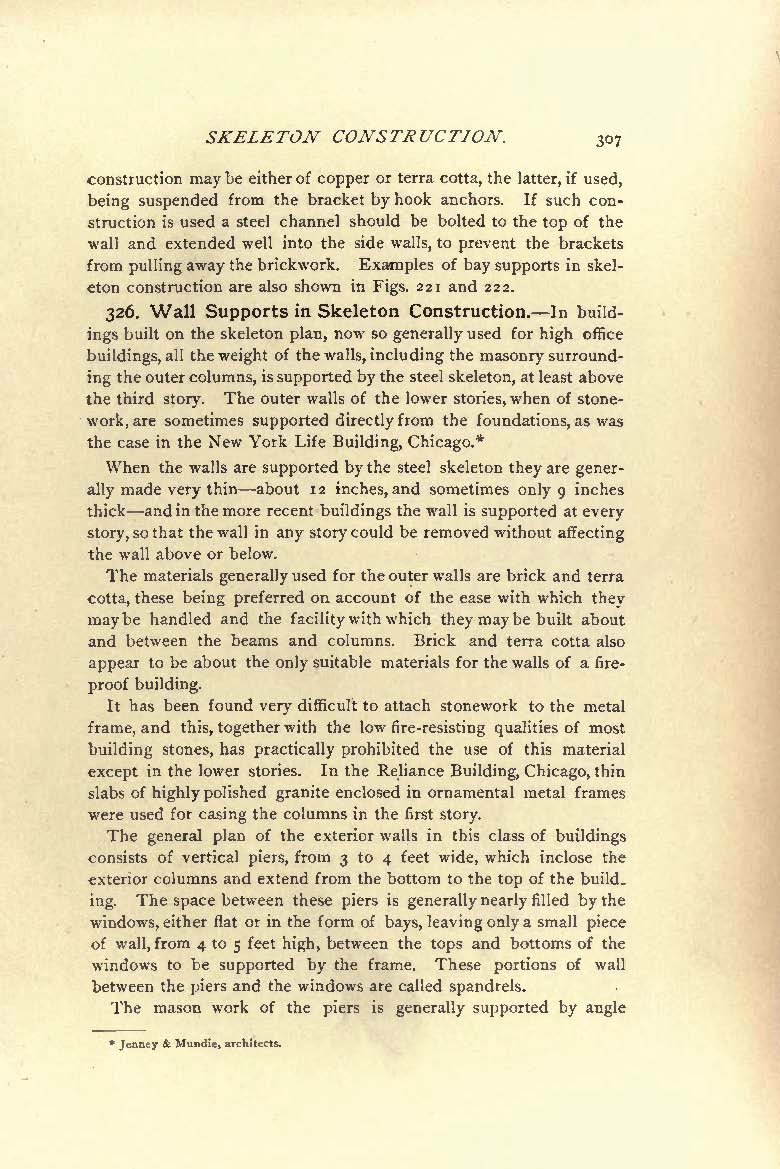 SKELETON CONSTRUCTION. 307

construction may be either of copper or terra cotta, the latter, if used, being suspended from the bracket by hook anchors. If such construction is used a steel channel should be bolted to the top of the wall and extended well into the side walls, to prevent the brackets from pulling away the brickwork. Examples of bay supports in skeleton construction are also shown in Figs. 221 and 222.

326. Wall Supports in Skeleton Construction.—In buildings built on the skeleton plan, now so generally used for high office buildings, all the weight of the walls, including the masonry surrounding the outer columns, is supported by the steel skeleton, at least above the third story. The outer walls of the lower stories, when of stonework, are sometimes supported directly from the foundations, as was the case in the New York Life Building, Chicago.*

When the walls are supported by the steel skeleton they are generally made very thin—about 12 inches, and sometimes only 9 inches thick—and in the more recent buildings the wall is supported at every story, so that the wall in any story could be removed without affecting the wall above or below.

The materials generally used for the outer walls are brick and terra cotta, these being preferred on account of the ease with which they may be handled and the facility with which they may be built about and between the beams and columns. Brick and terra cotta also appear to be about the only suitable materials for the walls of a fireproof building.

It has been found very difficult to attach stonework to the metal frame, and this, together with the low fire-resisting qualities of most building stones, has practically prohibited the use of this material except in the lower stories. In the Reliance Building, Chicago, thin slabs of highly polished granite enclosed in ornamental metal frames were used for casing the columns in the first story.

The general plan of the exterior walls in this class of buildings consists of vertical piers, from 3 to 4 feet wide, which inclose the exterior columns and extend from the bottom to the top of the building. The space between these piers is generally nearly filled by the windows, either flat or in the form of bays, leaving only a small piece of wall, from 4 to 5 feet high, between the tops and bottoms of the windows to be supported by the frame. These portions of wall between the piers and the windows are called spandrels.

The mason work of the piers is generally supported by angle

* Jenney & Mundie, architects.